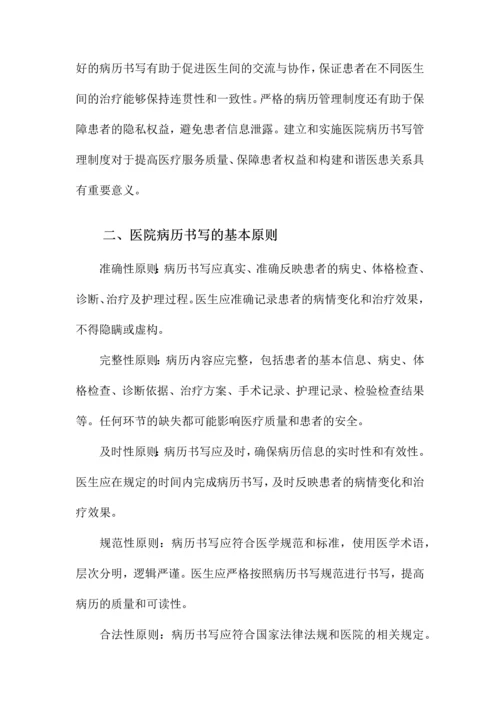 好的病历书写有助于促进医生间的交流与协作，保证患者在不同医生间的治疗能够保持连贯性和一致性。严格的病历管理制度还有助于保障患者的隐私权益，避免患者信息泄露。建立和实施医院病历书写管理制度对于提高医疗服务质量、保障患者权益和构建和谐医患关系具有重要意义。

二、医院病历书写的基本原则

准确性原则：病历书写应真实、准确反映患者的病史、体格检查、诊断、治疗及护理过程。医生应准确记录患者的病情变化和治疗效果，不得隐瞒或虚构。

完整性原则：病历内容应完整，包括患者的基本信息、病史、体格检查、诊断依据、治疗方案、手术记录、护理记录、检验检查结果等。任何环节的缺失都可能影响医疗质量和患者的安全。

及时性原则：病历书写应及时，确保病历信息的实时性和有效性。医生应在规定的时间内完成病历书写，及时反映患者的病情变化和治疗效果。

规范性原则：病历书写应符合医学规范和标准，使用医学术语，层次分明，逻辑严谨。医生应严格按照病历书写规范进行书写，提高病历的质量和可读性。

合法性原则：病历书写应符合国家法律法规和医院的相关规定。